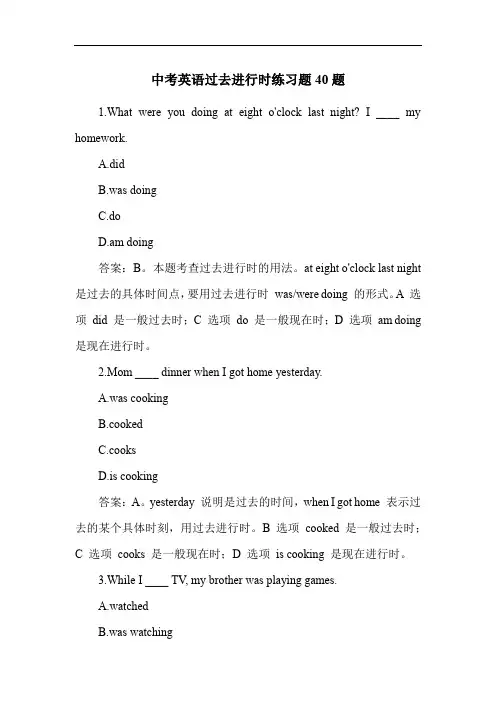 中考英语过去进行时练习题 40 题

1.What were you doing at eight o'clock last night? I ____ my homework.

A.did

B.was doing

C.do

D.am doing

答案：B。本题考查过去进行时的用法。at eight o'clock last night 是过去的具体时间点，要用过去进行时 was/were doing 的形式。A 选项 did 是一般过去时；C 选项 do 是一般现在时；D 选项 am doing 是现在进行时。

2.Mom ____ dinner when I got home yesterday.

A.was cooking

B.cooked

C.cooks

D.is cooking

答案：A。yesterday 说明是过去的时间，when I got home 表示过去的某个具体时刻，用过去进行时。B 选项 cooked 是一般过去时；C 选项 cooks 是一般现在时；D 选项 is cooking 是现在进行时。

3.While I ____ TV, my brother was playing games.

A.watched

B.was watching